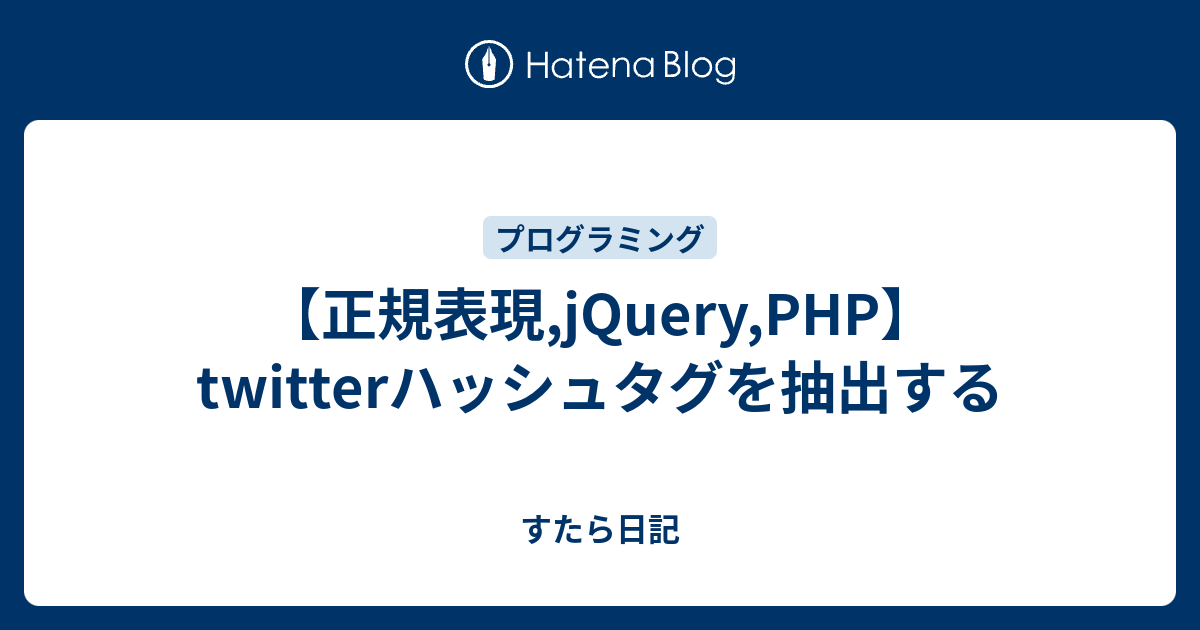 Hatena Blog

プログラミング

【正規表現,jQuery,PHP】twitterハッシュタグを抽出する

すたら日記